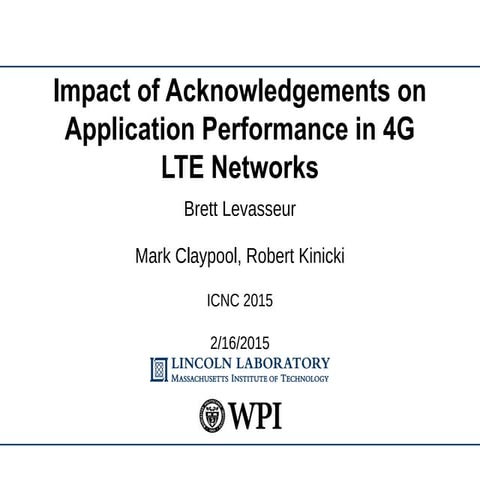 Impact of Acknowledgements on Application Performance in 4G LTE Networks

Brett Levasseur

Mark Claypool, Robert Kinicki

ICNC 2015

2/16/2015

LINCOLN LABORATORY
MASSACHUSETTS INSTITUTE OF TECHNOLOGY

WPI